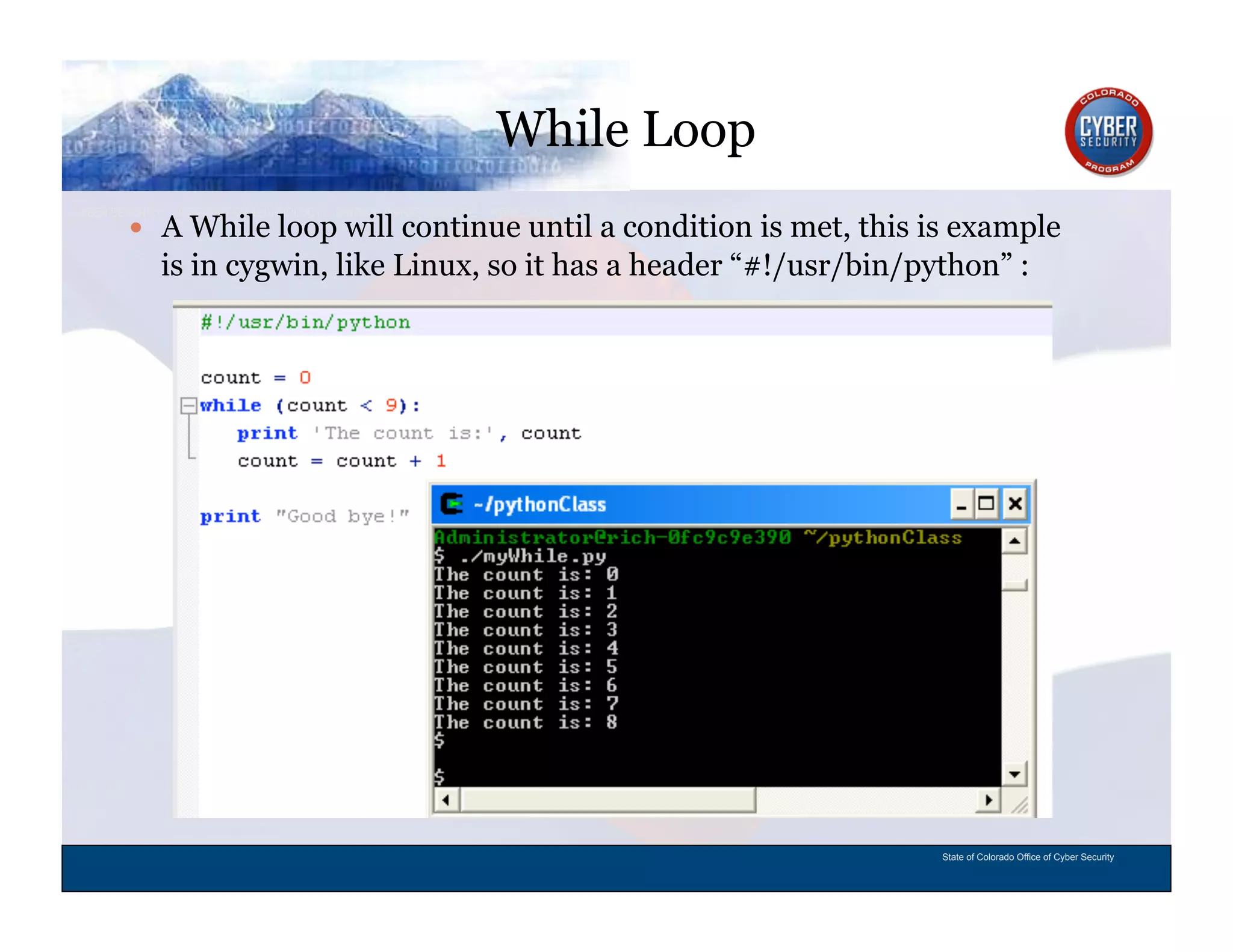 While Loop

COLORADO CYBER SECURITY PROGRAM

• A While loop will continue until a condition is met, this is example is in cygwin, like Linux, so it has a header “#!/usr/bin/python” :

#!/usr/bin/python

count = 0
while (count < 9):
    print 'The count is:', count
    count = count + 1

print "Good bye!"

~/pythonClass

Administrator@rich-0fc9c9e390 ~/pythonClass
$ ./myWhile.py
The count is: 0
The count is: 1
The count is: 2
The count is: 3
The count is: 4
The count is: 5
The count is: 6
The count is: 7
The count is: 8
$

$

State of Colorado Office of Cyber Security